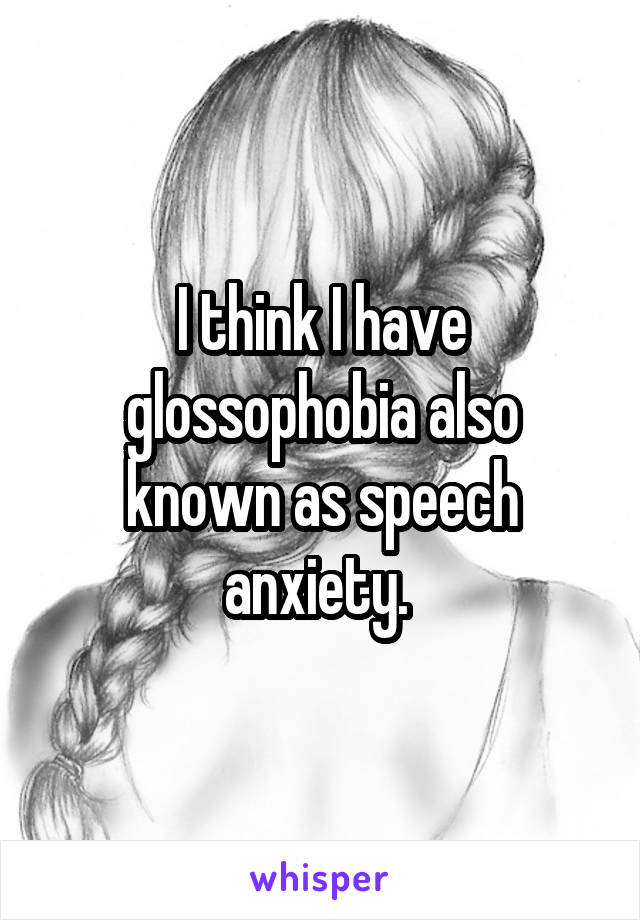 I think I have glossophobia also known as speech anxiety.

whisper